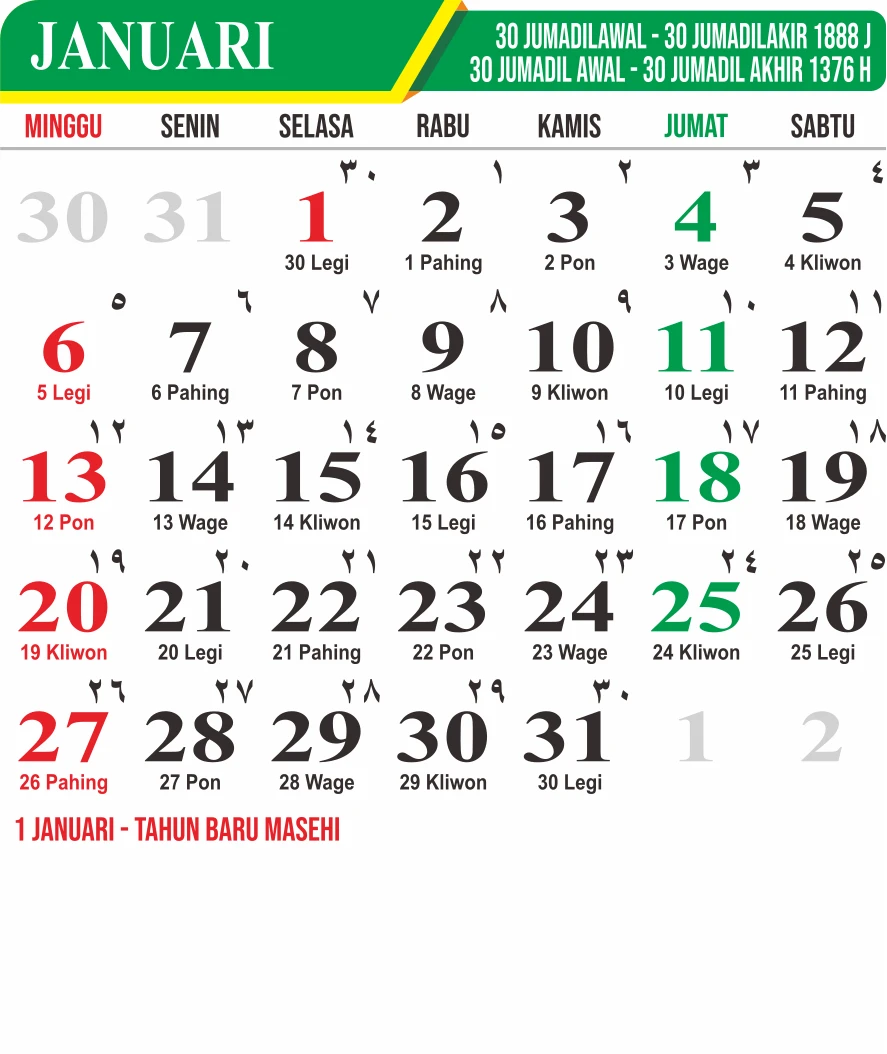 JANUARI

30 JUMADILAWAL - 30 JUMADILAKIR 1888 J
30 JUMADIL AWAL - 30 JUMADIL AKHIR 1376 H

| MINGGU | SENIN | SELASA | RABU | KAMIS | JUMAT | SABTU |
|---|---|---|---|---|---|---|
| 30 | 31 | ٣٠ 1 30 Legi | ١ 2 1 Pahing | ٢ 3 2 Pon | ٣ 4 3 Wage | ٤ 5 4 Kliwon |
| ٥ 6 5 Legi | ٦ 7 6 Pahing | ٧ 8 7 Pon | ٨ 9 8 Wage | ٩ 10 9 Kliwon | ١٠ 11 10 Legi | ١١ 12 11 Pahing |
| ١٢ 13 12 Pon | ١٣ 14 13 Wage | ١٤ 15 14 Kliwon | ١٥ 16 15 Legi | ١٦ 17 16 Pahing | ١٧ 18 17 Pon | ١٨ 19 18 Wage |
| ١٩ 20 19 Kliwon | ٢٠ 21 20 Legi | ٢١ 22 21 Pahing | ٢٢ 23 22 Pon | ٢٣ 24 23 Wage | ٢٤ 25 24 Kliwon | ٢٥ 26 25 Legi |
| ٢٦ 27 26 Pahing | ٢٧ 28 27 Pon | ٢٨ 29 28 Wage | ٢٩ 30 29 Kliwon | ٣٠ 31 30 Legi | 1 | 2 |

1 JANUARI - TAHUN BARU MASEHI